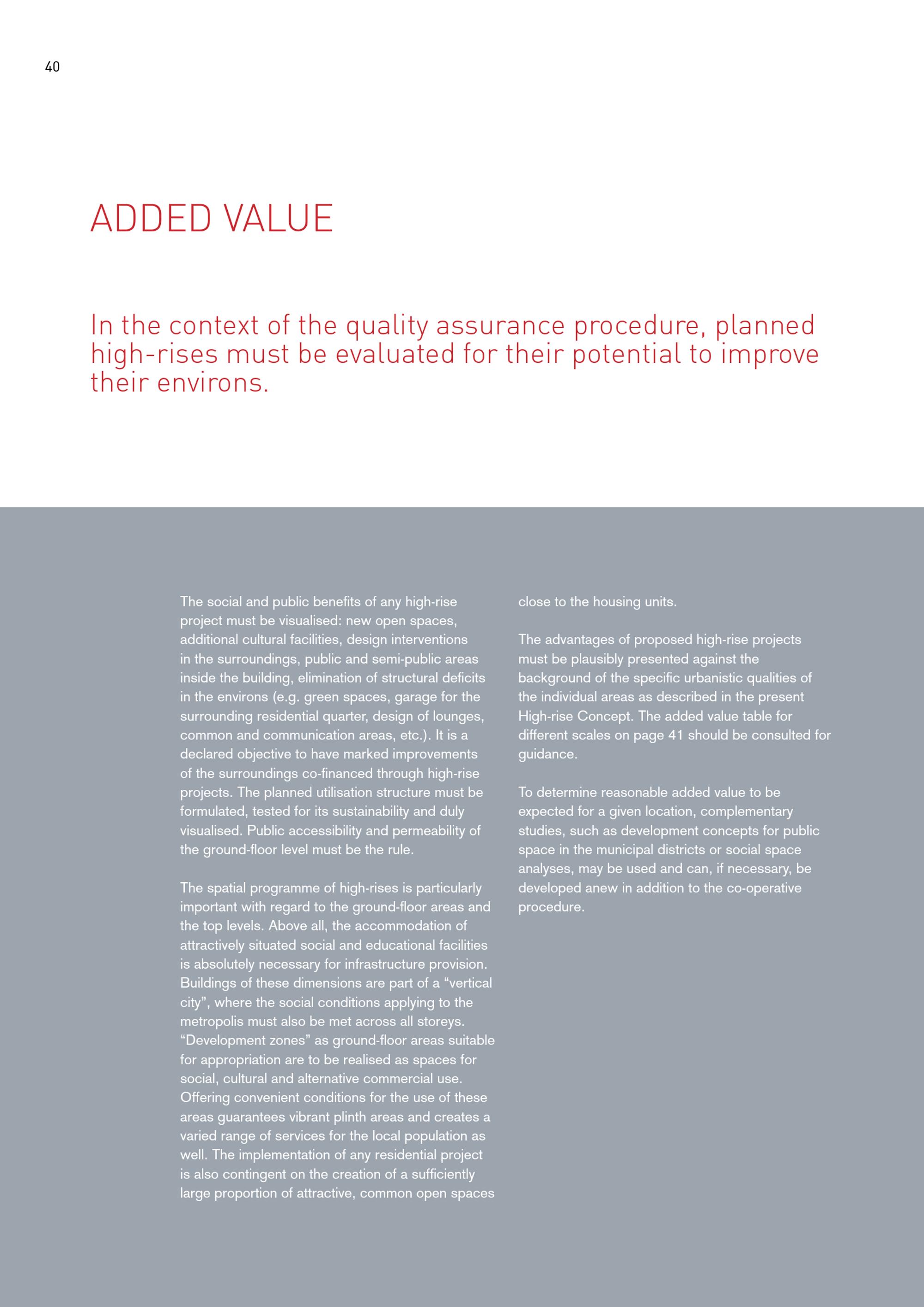 40

ADDED VALUE

In the context of the quality assurance procedure, planned high-rises must be evaluated for their potential to improve their environs.

The social and public benefits of any high-rise project must be visualised: new open spaces, additional cultural facilities, design interventions in the surroundings, public and semi-public areas inside the building, elimination of structural deficits in the environs (e.g. green spaces, garage for the surrounding residential quarter, design of lounges, common and communication areas, etc.). It is a declared objective to have marked improvements of the surroundings co-financed through high-rise projects. The planned utilisation structure must be formulated, tested for its sustainability and duly visualised. Public accessibility and permeability of the ground-floor level must be the rule.

The spatial programme of high-rises is particularly important with regard to the ground-floor areas and the top levels. Above all, the accommodation of attractively situated social and educational facilities is absolutely necessary for infrastructure provision. Buildings of these dimensions are part of a “vertical city”, where the social conditions applying to the metropolis must also be met across all storeys. “Development zones” as ground-floor areas suitable for appropriation are to be realised as spaces for social, cultural and alternative commercial use. Offering convenient conditions for the use of these areas guarantees vibrant plinth areas and creates a varied range of services for the local population as well. The implementation of any residential project is also contingent on the creation of a sufficiently large proportion of attractive, common open spaces close to the housing units.

The advantages of proposed high-rise projects must be plausibly presented against the background of the specific urbanistic qualities of the individual areas as described in the present High-rise Concept. The added value table for different scales on page 41 should be consulted for guidance.

To determine reasonable added value to be expected for a given location, complementary studies, such as development concepts for public space in the municipal districts or social space analyses, may be used and can, if necessary, be developed anew in addition to the co-operative procedure.